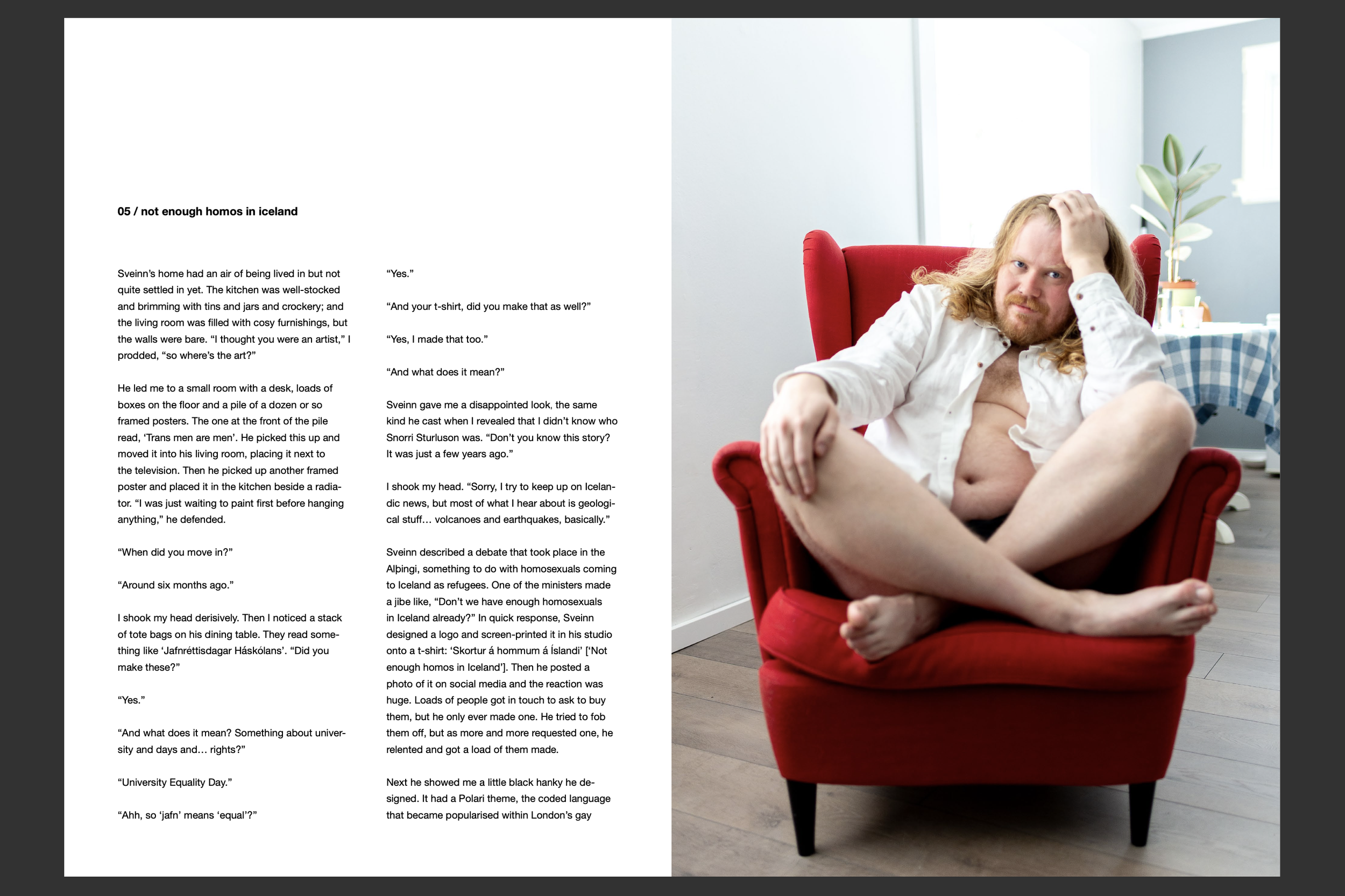 05 / not enough homos in iceland

Sveinn's home had an air of being lived in but not quite settled in yet. The kitchen was well-stocked and brimming with tins and jars and crockery; and the living room was filled with cosy furnishings, but the walls were bare. "I thought you were an artist," I prodded, "so where's the art?"

He led me to a small room with a desk, loads of boxes on the floor and a pile of a dozen or so framed posters. The one at the front of the pile read, 'Trans men are men'. He picked this up and moved it into his living room, placing it next to the television. Then he picked up another framed poster and placed it in the kitchen beside a radiator. "I was just waiting to paint first before hanging anything," he defended.

"When did you move in?"

"Around six months ago."

I shook my head derisively. Then I noticed a stack of tote bags on his dining table. They read something like 'Jafnréttisdagar Háskólans'. "Did you make these?"

"Yes."

"And what does it mean? Something about university and days and… rights?"

"University Equality Day."

"Ahh, so 'jafn' means 'equal'?"

"Yes."

"And your t-shirt, did you make that as well?"

"Yes, I made that too."

"And what does it mean?"

Sveinn gave me a disappointed look, the same kind he cast when I revealed that I didn't know who Snorri Sturluson was. "Don't you know this story? It was just a few years ago."

I shook my head. "Sorry, I try to keep up on Icelandic news, but most of what I hear about is geological stuff… volcanoes and earthquakes, basically."

Sveinn described a debate that took place in the Alþingi, something to do with homosexuals coming to Iceland as refugees. One of the ministers made a jibe like, "Don't we have enough homosexuals in Iceland already?" In quick response, Sveinn designed a logo and screen-printed it in his studio onto a t-shirt: 'Skortur á hommum á Íslandi' ['Not enough homos in Iceland']. Then he posted a photo of it on social media and the reaction was huge. Loads of people got in touch to ask to buy them, but he only ever made one. He tried to fob them off, but as more and more requested one, he relented and got a load of them made.

Next he showed me a little black hanky he designed. It had a Polari theme, the coded language that became popularised within London's gay